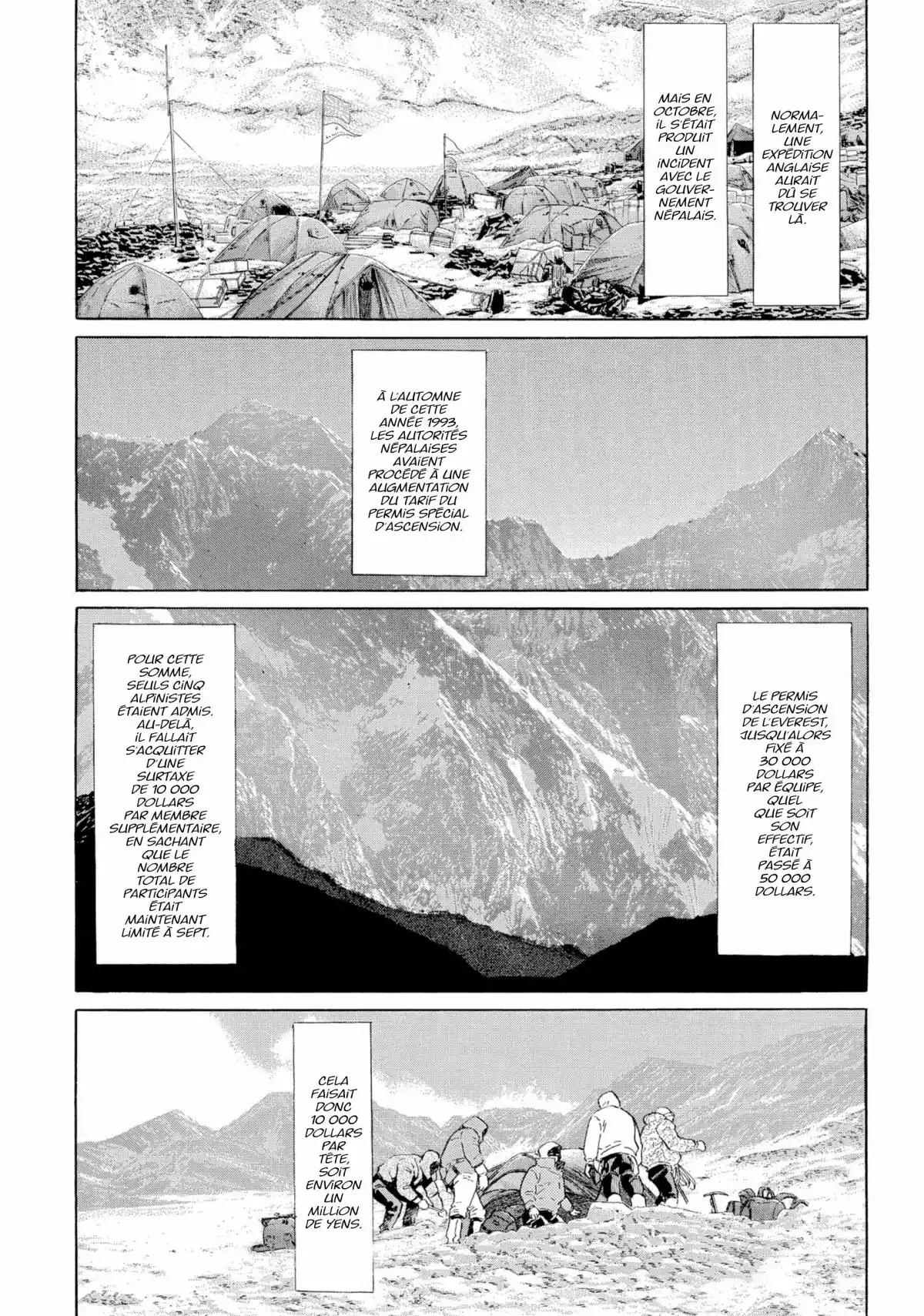 NORMALEMENT, UNE EXPÉDITION ANGLAISE AURAIT DÛ SE TROUVER LÀ.

MAIS EN OCTOBRE, IL S'ÉTAIT PRODUIT UN INCIDENT AVEC LE GOUVERNEMENT NÉPALAIS.

À L'AUTOMNE DE CETTE ANNÉE 1993, LES AUTORITÉS NÉPALAISES AVAIENT PROCÉDÉ À UNE AUGMENTATION DU TARIF DU PERMIS SPÉCIAL D'ASCENSION.

LE PERMIS D'ASCENSION DE L'EVEREST, JUSQU'ALORS FIXÉ À 30 000 DOLLARS PAR ÉQUIPE, QUEL QUE SOIT SON EFFECTIF, ÉTAIT PASSÉ À 50 000 DOLLARS.

POUR CETTE SOMME, SEULS CINQ ALPINISTES ÉTAIENT ADMIS. AU-DELÀ, IL FALLAIT S'ACQUITTER D'UNE SURTAXE DE 10 000 DOLLARS PAR MEMBRE SUPPLÉMENTAIRE, EN SACHANT QUE LE NOMBRE TOTAL DE PARTICIPANTS ÉTAIT MAINTENANT LIMITÉ À SEPT.

CELA FAISAIT DONC 10 000 DOLLARS PAR TÊTE, SOIT ENVIRON UN MILLION DE YENS.